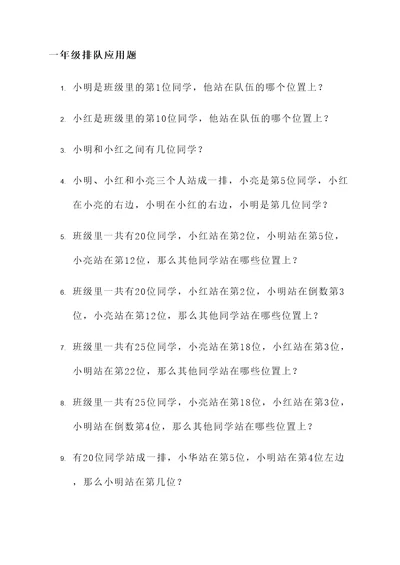 一年级排队应用题

1. 小明是班级里的第1位同学，他站在队伍的哪个位置上？

2. 小红是班级里的第10位同学，他站在队伍的哪个位置上？

3. 小明和小红之间有几位同学？

4. 小明、小红和小亮三个人站成一排，小亮是第5位同学，小红在小亮的右边，小明在小红的右边，小明是第几位同学？

5. 班级里一共有20位同学，小红站在第2位，小明站在第5位，小亮站在第12位，那么其他同学站在哪些位置上？

6. 班级里一共有20位同学，小红站在第2位，小明站在倒数第3位，小亮站在第12位，那么其他同学站在哪些位置上？

7. 班级里一共有25位同学，小亮站在第18位，小红站在第3位，小明站在第22位，那么其他同学站在哪些位置上？

8. 班级里一共有25位同学，小亮站在第18位，小红站在第3位，小明站在倒数第4位，那么其他同学站在哪些位置上？

9. 有20位同学站成一排，小华站在第5位，小明站在第4位左边，那么小明站在第几位？